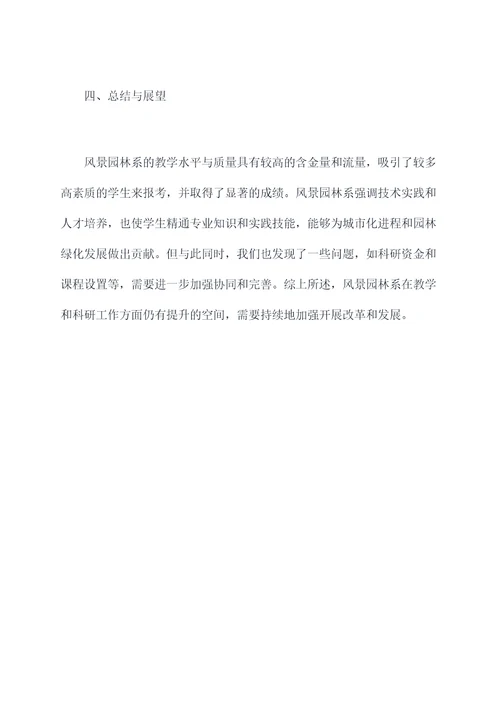 四、总结与展望

风景园林系的教学水平与质量具有较高的含金量和流量，吸引了较多高素质的学生来报考，并取得了显著的成绩。风景园林系强调技术实践和人才培养，也使学生精通专业知识和实践技能，能够为城市化进程和园林绿化发展做出贡献。但与此同时，我们也发现了一些问题，如科研资金和课程设置等，需要进一步加强协同和完善。综上所述，风景园林系在教学和科研工作方面仍有提升的空间，需要持续地加强开展改革和发展。